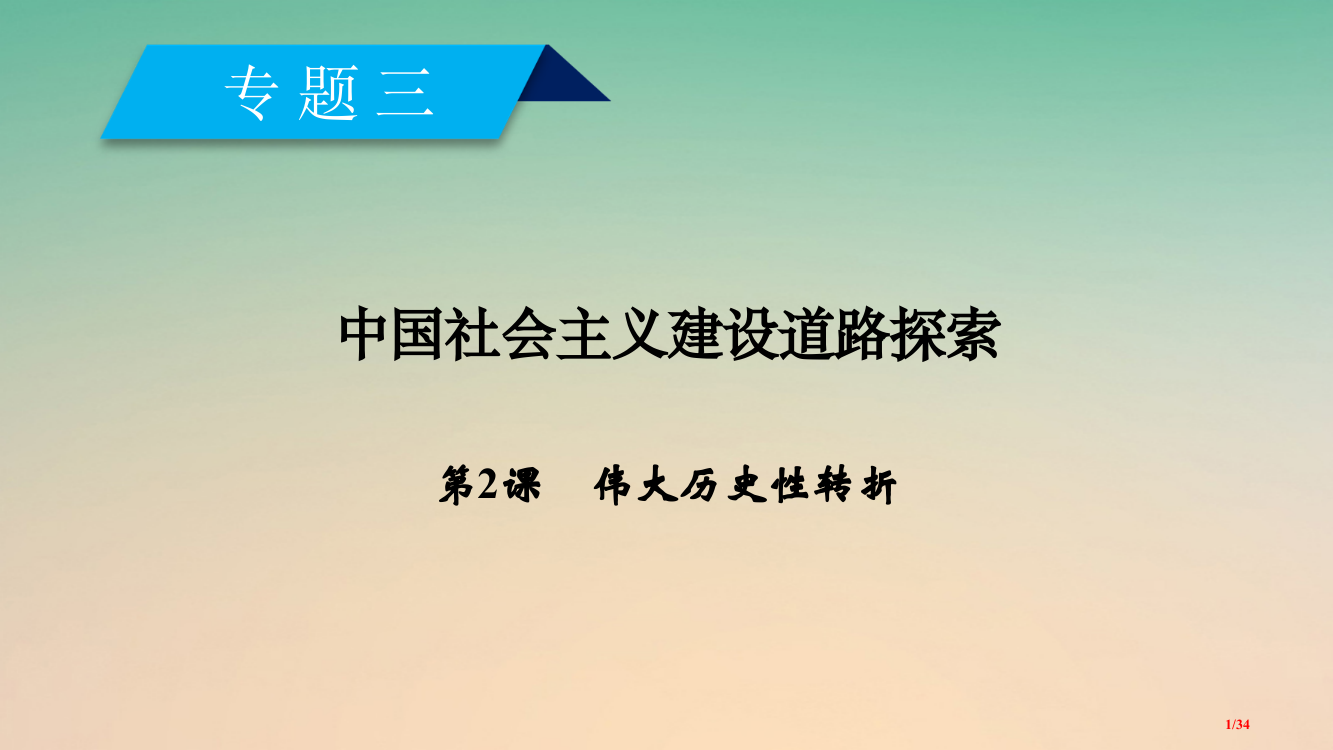 专题三

中国社会主义建设道路探索

第2课　伟大历史性转折

1/34